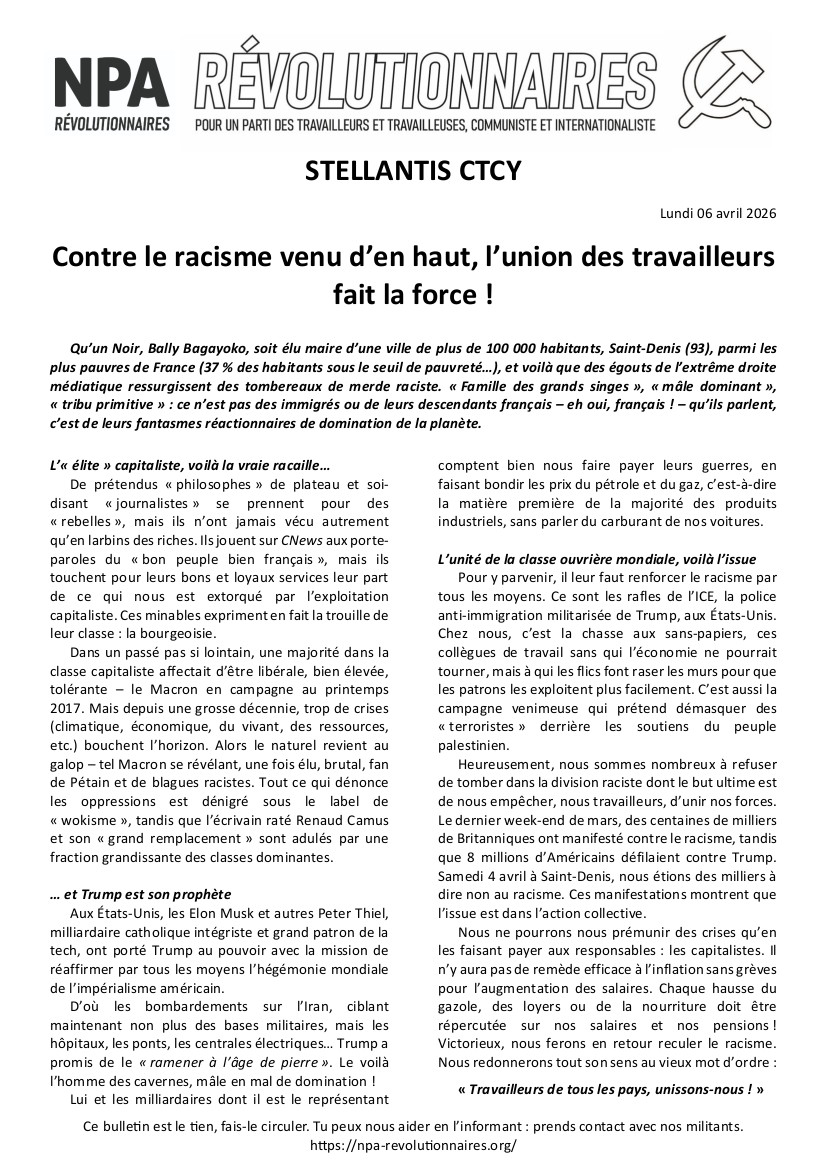 NPA
RÉVOLUTIONNAIRES

RÉVOLUTIONNAIRES
POUR UN PARTI DES TRAVAILLEURS ET TRAVAILLEUSES, COMMUNISTE ET INTERNATIONALISTE

STELLANTIS CTCY

Lundi 06 avril 2026

Contre le racisme venu d'en haut, l'union des travailleurs fait la force !

Qu'un Noir, Bally Bagayoko, soit élu maire d'une ville de plus de 100 000 habitants, Saint-Denis (93), parmi les plus pauvres de France (37 % des habitants sous le seuil de pauvreté…), et voilà que des égouts de l'extrême droite médiatique ressurgissent des tombereaux de merde raciste. « Famille des grands singes », « mâle dominant », « tribu primitive » : ce n'est pas des immigrés ou de leurs descendants français – eh oui, français ! – qu'ils parlent, c'est de leurs fantasmes réactionnaires de domination de la planète.

L'« élite » capitaliste, voilà la vraie racaille…

De prétendus « philosophes » de plateau et soi-disant « journalistes » se prennent pour des « rebelles », mais ils n'ont jamais vécu autrement qu'en larbins des riches. Ils jouent sur CNews aux porte-paroles du « bon peuple bien français », mais ils touchent pour leurs bons et loyaux services leur part de ce qui nous est extorqué par l'exploitation capitaliste. Ces minables expriment en fait la trouille de leur classe : la bourgeoisie.

Dans un passé pas si lointain, une majorité dans la classe capitaliste affectait d'être libérale, bien élevée, tolérante – le Macron en campagne au printemps 2017. Mais depuis une grosse décennie, trop de crises (climatique, économique, du vivant, des ressources, etc.) bouchent l'horizon. Alors le naturel revient au galop – tel Macron se révélant, une fois élu, brutal, fan de Pétain et de blagues racistes. Tout ce qui dénonce les oppressions est dénigré sous le label de « wokisme », tandis que l'écrivain raté Renaud Camus et son « grand remplacement » sont adulés par une fraction grandissante des classes dominantes.

… et Trump est son prophète

Aux États-Unis, les Elon Musk et autres Peter Thiel, milliardaire catholique intégriste et grand patron de la tech, ont porté Trump au pouvoir avec la mission de réaffirmer par tous les moyens l'hégémonie mondiale de l'impérialisme américain.

D'où les bombardements sur l'Iran, ciblant maintenant non plus des bases militaires, mais les hôpitaux, les ponts, les centrales électriques… Trump a promis de le « ramener à l'âge de pierre ». Le voilà l'homme des cavernes, mâle en mal de domination !

Lui et les milliardaires dont il est le représentant comptent bien nous faire payer leurs guerres, en faisant bondir les prix du pétrole et du gaz, c'est-à-dire la matière première de la majorité des produits industriels, sans parler du carburant de nos voitures.

L'unité de la classe ouvrière mondiale, voilà l'issue

Pour y parvenir, il leur faut renforcer le racisme par tous les moyens. Ce sont les rafles de l'ICE, la police anti-immigration militarisée de Trump, aux États-Unis. Chez nous, c'est la chasse aux sans-papiers, ces collègues de travail sans qui l'économie ne pourrait tourner, mais à qui les flics font raser les murs pour que les patrons les exploitent plus facilement. C'est aussi la campagne venimeuse qui prétend démasquer des « terroristes » derrière les soutiens du peuple palestinien.

Heureusement, nous sommes nombreux à refuser de tomber dans la division raciste dont le but ultime est de nous empêcher, nous travailleurs, d'unir nos forces. Le dernier week-end de mars, des centaines de milliers de Britanniques ont manifesté contre le racisme, tandis que 8 millions d'Américains défilaient contre Trump. Samedi 4 avril à Saint-Denis, nous étions des milliers à dire non au racisme. Ces manifestations montrent que l'issue est dans l'action collective.

Nous ne pourrons nous prémunir des crises qu'en les faisant payer aux responsables : les capitalistes. Il n'y aura pas de remède efficace à l'inflation sans grèves pour l'augmentation des salaires. Chaque hausse du gazole, des loyers ou de la nourriture doit être répercutée sur nos salaires et nos pensions ! Victorieux, nous ferons en retour reculer le racisme. Nous redonnerons tout son sens au vieux mot d'ordre :

« Travailleurs de tous les pays, unissons-nous ! »

Ce bulletin est le tien, fais-le circuler. Tu peux nous aider en l'informant : prends contact avec nos militants.
https://npa-revolutionnaires.org/